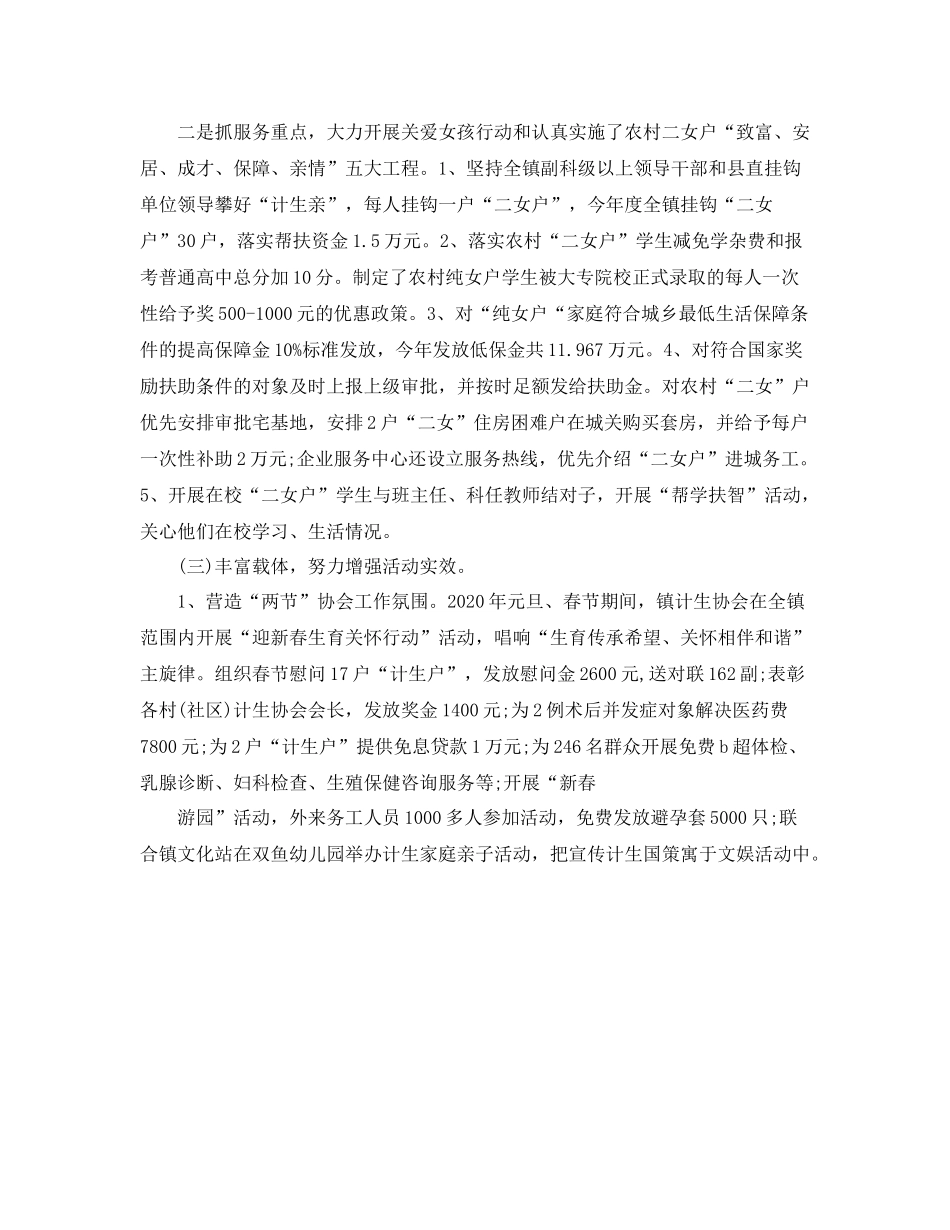 二是抓服务重点，大力开展关爱女孩行动和认真实施了农村二女户“致富、安居、成才、保障、亲情”五大工程。1、坚持全镇副科级以上领导干部和县直挂钩单位领导攀好“计生亲”，每人挂钩一户“二女户”，今年度全镇挂钩“二女户”30户，落实帮扶资金1.5万元。2、落实农村“二女户”学生减免学杂费和报考普通高中总分加10分。制定了农村纯女户学生被大专院校正式录取的每人一次性给予奖500-1000元的优惠政策。3、对“纯女户“家庭符合城乡最低生活保障条件的提高保障金10%标准发放，今年发放低保金共11.967万元。4、对符合国家奖励扶助条件的对象及时上报上级审批，并按时足额发给扶助金。对农村“二女”户优先安排审批宅基地，安排2户“二女”住房困难户在城关购买套房，并给予每户一次性补助2万元;企业服务中心还设立服务热线，优先介绍“二女户”进城务工。5、开展在校“二女户”学生与班主任、科任教师结对子，开展“帮学扶智”活动，关心他们在校学习、生活情况。

(三)丰富载体，努力增强活动实效。

1、营造“两节”协会工作氛围。2020年元旦、春节期间，镇计生协会在全镇范围内开展“迎新春生育关怀行动”活动，唱响“生育传承希望、关怀相伴和谐”主旋律。组织春节慰问17户“计生户”，发放慰问金2600元,送对联162副;表彰各村(社区)计生协会会长，发放奖金1400元;为2例术后并发症对象解决医药费7800元;为2户“计生户”提供免息贷款1万元;为246名群众开展免费b超体检、乳腺诊断、妇科检查、生殖保健咨询服务等;开展“新春

游园”活动，外来务工人员1000多人参加活动，免费发放避孕套5000只;联合镇文化站在双鱼幼儿园举办计生家庭亲子活动，把宣传计生国策寓于文娱活动中。